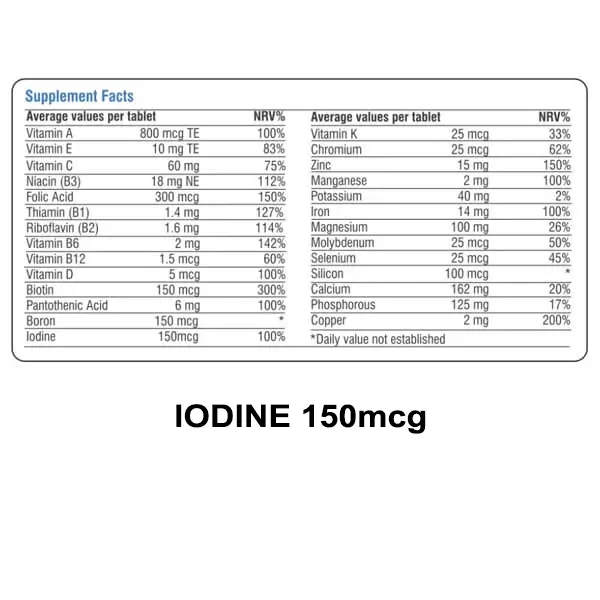 Supplement Facts

| Average values per tablet | | NRV% |
|---|---|---|
| Vitamin A | 800 mcg TE | 100% |
| Vitamin E | 10 mg TE | 83% |
| Vitamin C | 60 mg | 75% |
| Niacin (B3) | 18 mg NE | 112% |
| Folic Acid | 300 mcg | 150% |
| Thiamin (B1) | 1.4 mg | 127% |
| Riboflavin (B2) | 1.6 mg | 114% |
| Vitamin B6 | 2 mg | 142% |
| Vitamin B12 | 1.5 mcg | 60% |
| Vitamin D | 5 mcg | 100% |
| Biotin | 150 mcg | 300% |
| Pantothenic Acid | 6 mg | 100% |
| Boron | 150 mcg | * |
| Iodine | 150mcg | 100% |

| Average values per tablet | | NRV% |
|---|---|---|
| Vitamin K | 25 mcg | 33% |
| Chromium | 25 mcg | 62% |
| Zinc | 15 mg | 150% |
| Manganese | 2 mg | 100% |
| Potassium | 40 mg | 2% |
| Iron | 14 mg | 100% |
| Magnesium | 100 mg | 26% |
| Molybdenum | 25 mcg | 50% |
| Selenium | 25 mcg | 45% |
| Silicon | 100 mcg | * |
| Calcium | 162 mg | 20% |
| Phosphorous | 125 mg | 17% |
| Copper | 2 mg | 200% |

*Daily value not established

IODINE 150mcg